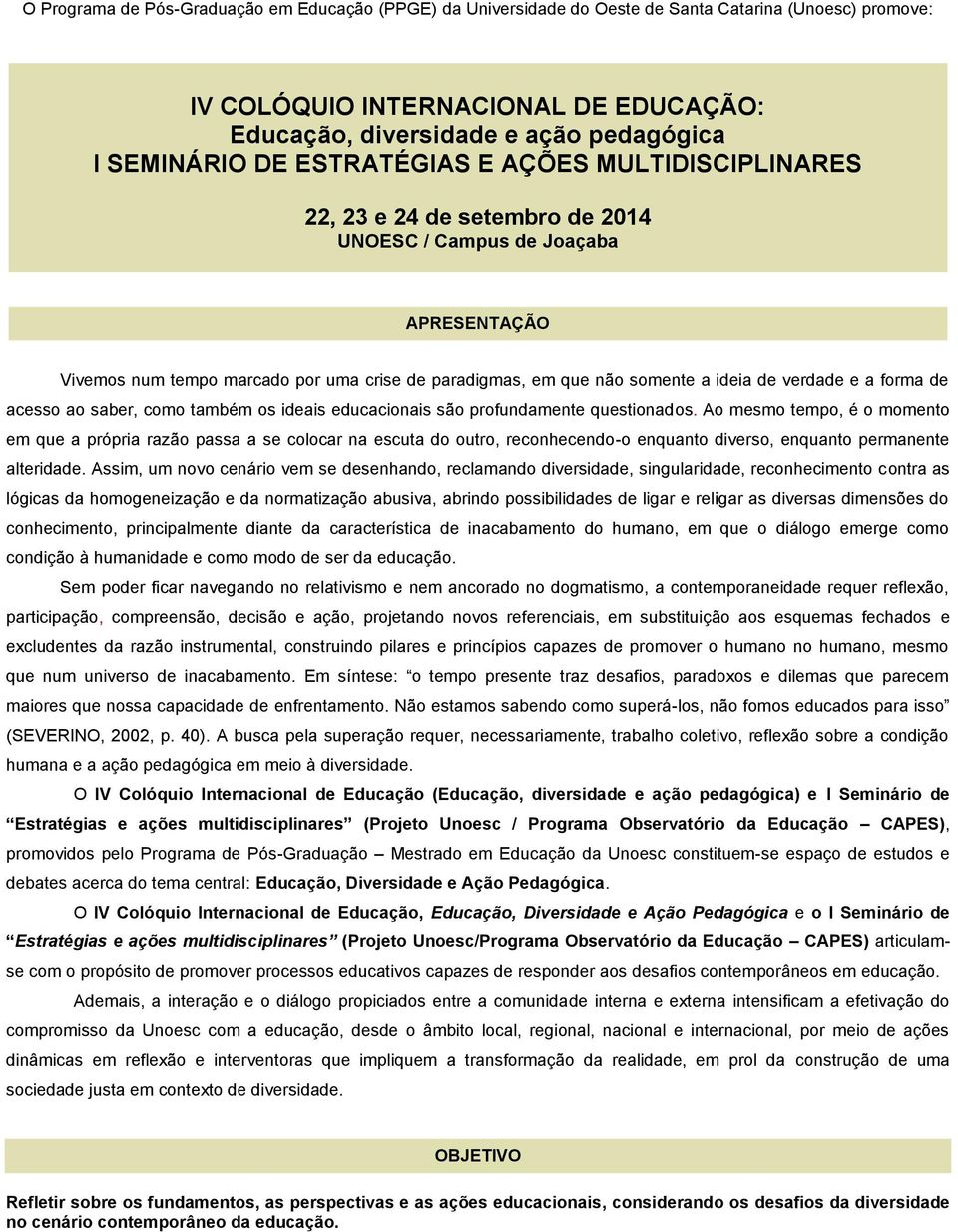 O Programa de Pós-Graduação em Educação (PPGE) da Universidade do Oeste de Santa Catarina (Unoesc) promove:

IV COLÓQUIO INTERNACIONAL DE EDUCAÇÃO:
Educação, diversidade e ação pedagógica
I SEMINÁRIO DE ESTRATÉGIAS E AÇÕES MULTIDISCIPLINARES

22, 23 e 24 de setembro de 2014
UNOESC / Campus de Joaçaba

APRESENTAÇÃO

Vivemos num tempo marcado por uma crise de paradigmas, em que não somente a ideia de verdade e a forma de acesso ao saber, como também os ideais educacionais são profundamente questionados. Ao mesmo tempo, é o momento em que a própria razão passa a se colocar na escuta do outro, reconhecendo-o enquanto diverso, enquanto permanente alteridade. Assim, um novo cenário vem se desenhando, reclamando diversidade, singularidade, reconhecimento contra as lógicas da homogeneização e da normatização abusiva, abrindo possibilidades de ligar e religar as diversas dimensões do conhecimento, principalmente diante da característica de inacabamento do humano, em que o diálogo emerge como condição à humanidade e como modo de ser da educação.

Sem poder ficar navegando no relativismo e nem ancorado no dogmatismo, a contemporaneidade requer reflexão, participação, compreensão, decisão e ação, projetando novos referenciais, em substituição aos esquemas fechados e excludentes da razão instrumental, construindo pilares e princípios capazes de promover o humano no humano, mesmo que num universo de inacabamento. Em síntese: "o tempo presente traz desafios, paradoxos e dilemas que parecem maiores que nossa capacidade de enfrentamento. Não estamos sabendo como superá-los, não fomos educados para isso" (SEVERINO, 2002, p. 40). A busca pela superação requer, necessariamente, trabalho coletivo, reflexão sobre a condição humana e a ação pedagógica em meio à diversidade.

O IV Colóquio Internacional de Educação (Educação, diversidade e ação pedagógica) e I Seminário de "Estratégias e ações multidisciplinares" (Projeto Unoesc / Programa Observatório da Educação – CAPES), promovidos pelo Programa de Pós-Graduação – Mestrado em Educação da Unoesc constituem-se espaço de estudos e debates acerca do tema central: Educação, Diversidade e Ação Pedagógica.

O IV Colóquio Internacional de Educação, Educação, Diversidade e Ação Pedagógica e o I Seminário de "Estratégias e ações multidisciplinares" (Projeto Unoesc/Programa Observatório da Educação – CAPES) articulam-se com o propósito de promover processos educativos capazes de responder aos desafios contemporâneos em educação.

Ademais, a interação e o diálogo propiciados entre a comunidade interna e externa intensificam a efetivação do compromisso da Unoesc com a educação, desde o âmbito local, regional, nacional e internacional, por meio de ações dinâmicas em reflexão e interventoras que impliquem a transformação da realidade, em prol da construção de uma sociedade justa em contexto de diversidade.

OBJETIVO

Refletir sobre os fundamentos, as perspectivas e as ações educacionais, considerando os desafios da diversidade no cenário contemporâneo da educação.